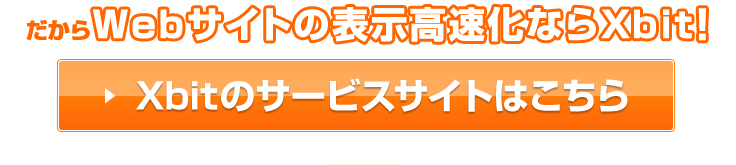 だからWebサイトの表示高速化ならXbit!

Xbitのサービスサイトはこちら